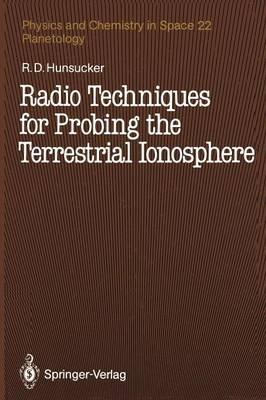 Physics and Chemistry in Space 22
Planetology

R. D. Hunsucker

Radio Techniques for Probing the Terrestrial Ionosphere

Springer-Verlag